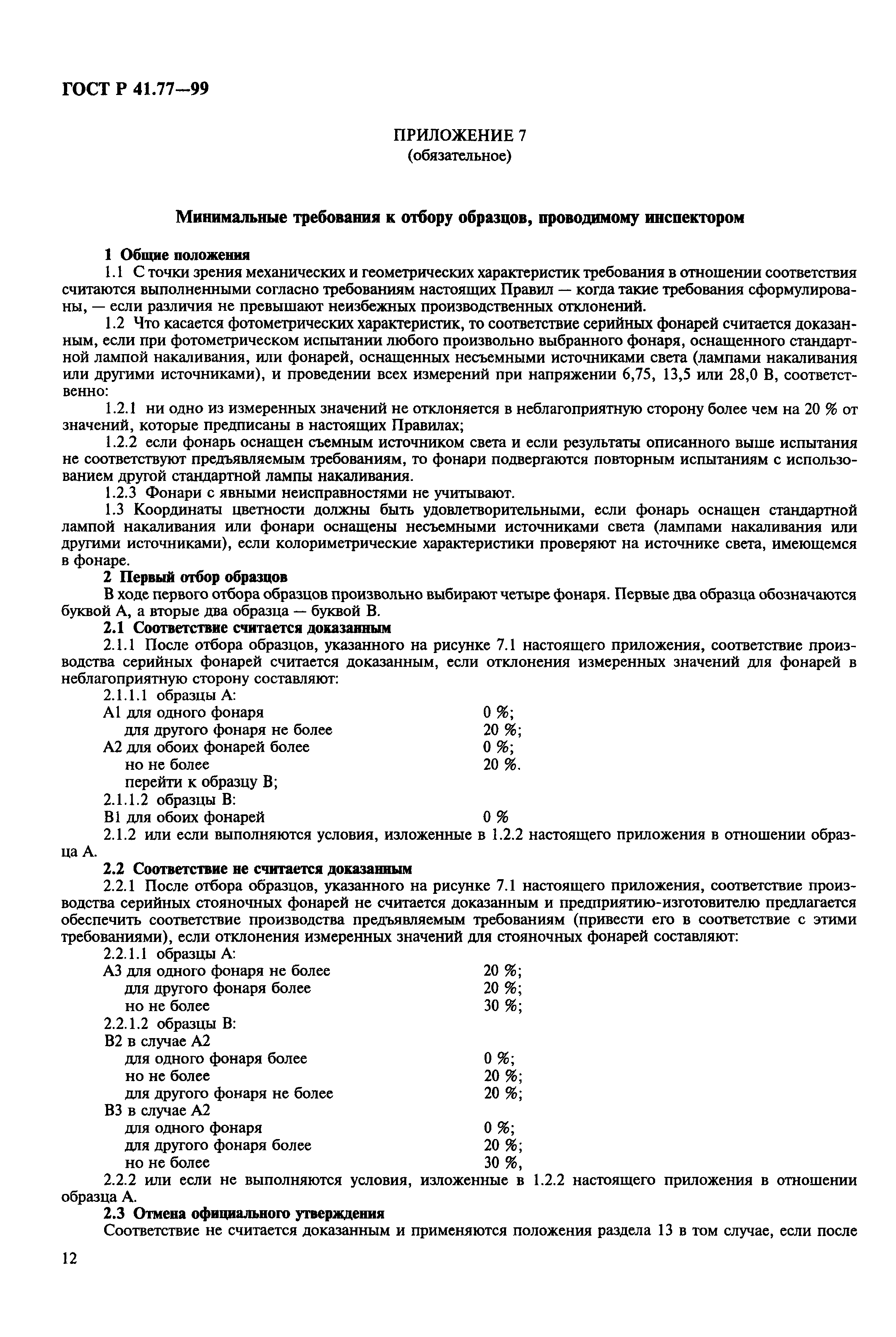 ГОСТ Р 41.77—99

ПРИЛОЖЕНИЕ 7
(обязательное)

Минимальные требования к отбору образцов, проводимому инспектором

1 Общие положения

1.1 С точки зрения механических и геометрических характеристик требования в отношении соответствия считаются выполненными согласно требованиям настоящих Правил — когда такие требования сформулированы, — если различия не превышают неизбежных производственных отклонений.

1.2 Что касается фотометрических характеристик, то соответствие серийных фонарей считается доказанным, если при фотометрическом испытании любого произвольно выбранного фонаря, оснащенного стандартной лампой накаливания, или фонарей, оснащенных несъемными источниками света (лампами накаливания или другими источниками), и проведении всех измерений при напряжении 6,75, 13,5 или 28,0 В, соответственно:

1.2.1 ни одно из измеренных значений не отклоняется в неблагоприятную сторону более чем на 20 % от значений, которые предписаны в настоящих Правилах;

1.2.2 если фонарь оснащен съемным источником света и если результаты описанного выше испытания не соответствуют предъявляемым требованиям, то фонари подвергаются повторным испытаниям с использованием другой стандартной лампы накаливания.

1.2.3 Фонари с явными неисправностями не учитывают.

1.3 Координаты цветности должны быть удовлетворительными, если фонарь оснащен стандартной лампой накаливания или фонари оснащены несъемными источниками света (лампами накаливания или другими источниками), если колориметрические характеристики проверяют на источнике света, имеющемся в фонаре.

2 Первый отбор образцов

В ходе первого отбора образцов произвольно выбирают четыре фонаря. Первые два образца обозначаются буквой А, а вторые два образца — буквой В.

2.1 Соответствие считается доказанным

2.1.1 После отбора образцов, указанного на рисунке 7.1 настоящего приложения, соответствие производства серийных фонарей считается доказанным, если отклонения измеренных значений для фонарей в неблагоприятную сторону составляют:

2.1.1.1 образцы А:
А1 для одного фонаря 0 %;
для другого фонаря не более 20 %;
А2 для обоих фонарей более 0 %;
но не более 20 %.
перейти к образцу В;
2.1.1.2 образцы В:
В1 для обоих фонарей 0 %

2.1.2 или если выполняются условия, изложенные в 1.2.2 настоящего приложения в отношении образца А.

2.2 Соответствие не считается доказанным

2.2.1 После отбора образцов, указанного на рисунке 7.1 настоящего приложения, соответствие производства серийных стояночных фонарей не считается доказанным и предприятию-изготовителю предлагается обеспечить соответствие производства предъявляемым требованиям (привести его в соответствие с этими требованиями), если отклонения измеренных значений для стояночных фонарей составляют:

2.2.1.1 образцы А:
А3 для одного фонаря не более 20 %;
для другого фонаря более 20 %;
но не более 30 %;
2.2.1.2 образцы В:
В2 в случае А2
для одного фонаря более 0 %;
но не более 20 %;
для другого фонаря не более 20 %;
В3 в случае А2
для одного фонаря 0 %;
для другого фонаря более 20 %;
но не более 30 %,

2.2.2 или если не выполняются условия, изложенные в 1.2.2 настоящего приложения в отношении образца А.

2.3 Отмена официального утверждения

Соответствие не считается доказанным и применяются положения раздела 13 в том случае, если после

12